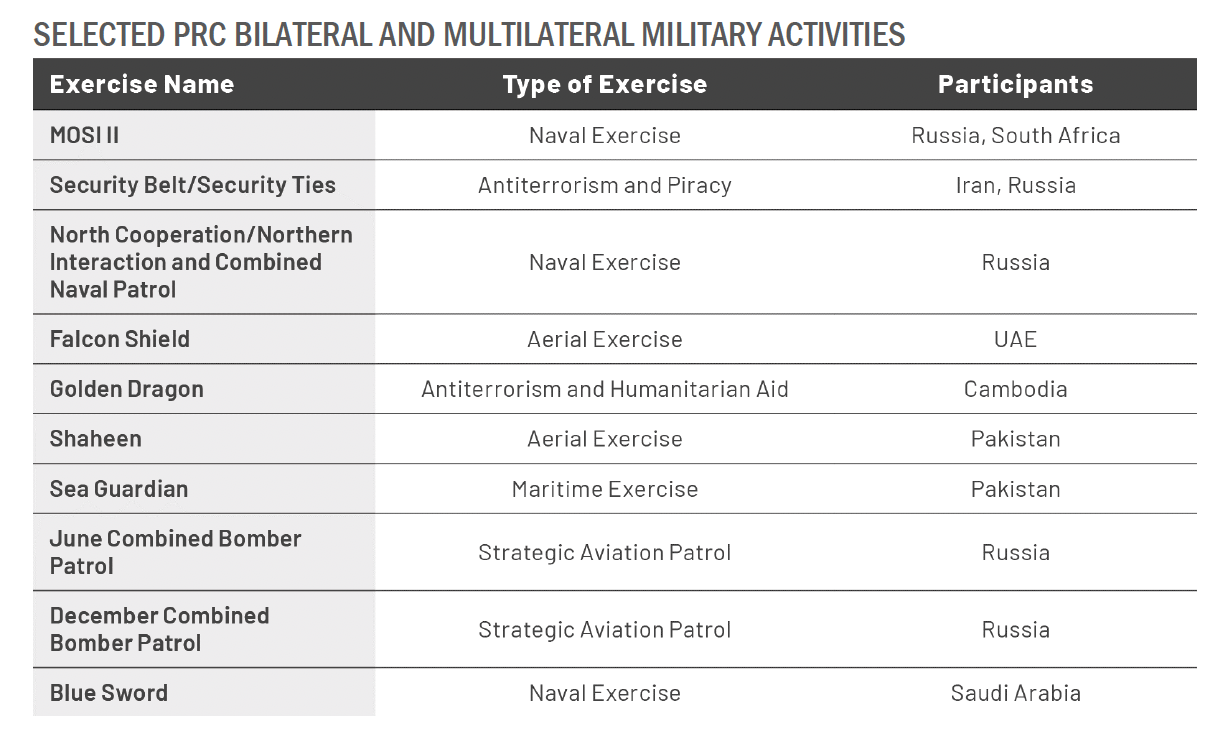 SELECTED PRC BILATERAL AND MULTILATERAL MILITARY ACTIVITIES

| Exercise Name | Type of Exercise | Participants |
|---|---|---|
| MOSI II | Naval Exercise | Russia, South Africa |
| Security Belt/Security Ties | Antiterrorism and Piracy | Iran, Russia |
| North Cooperation/Northern Interaction and Combined Naval Patrol | Naval Exercise | Russia |
| Falcon Shield | Aerial Exercise | UAE |
| Golden Dragon | Antiterrorism and Humanitarian Aid | Cambodia |
| Shaheen | Aerial Exercise | Pakistan |
| Sea Guardian | Maritime Exercise | Pakistan |
| June Combined Bomber Patrol | Strategic Aviation Patrol | Russia |
| December Combined Bomber Patrol | Strategic Aviation Patrol | Russia |
| Blue Sword | Naval Exercise | Saudi Arabia |